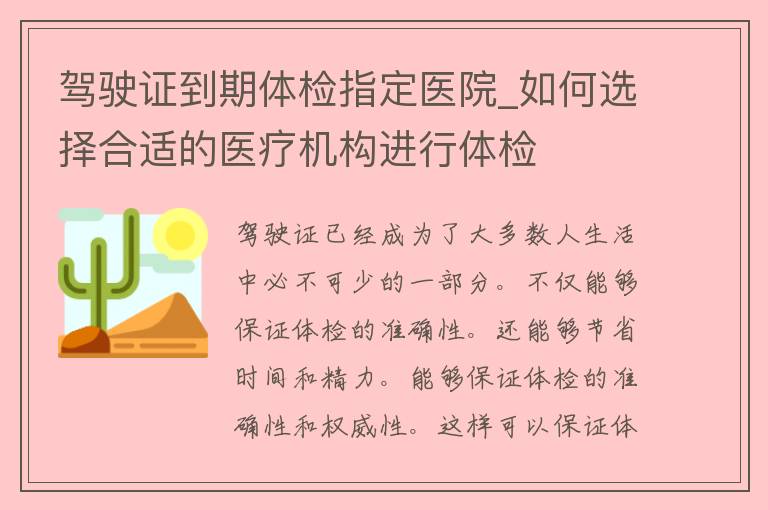 驾驶证到期体检指定医院_如何选择合适的医疗机构进行体检

驾驶证已经成为了大多数人生活中必不可少的一部分。不仅能够保证体检的准确性。还能够节省时间和精力。能够保证体检的准确性和权威性。这样可以保证体